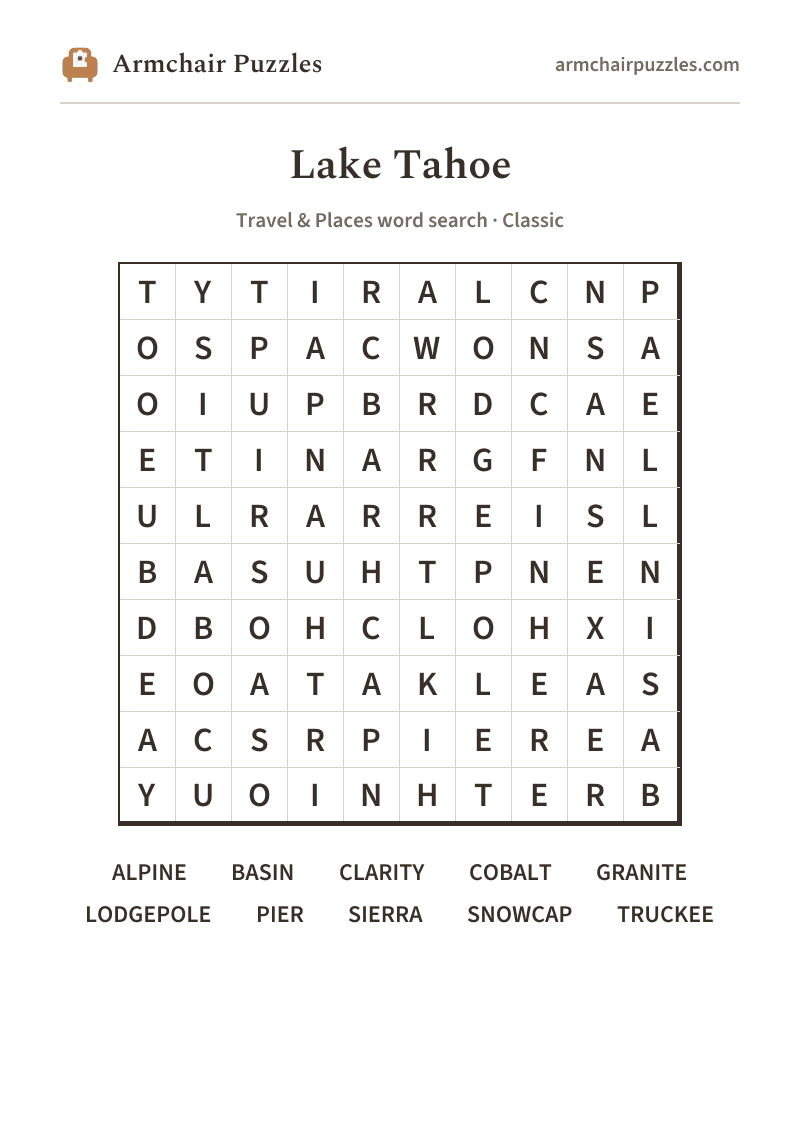 Armchair Puzzles

armchairpuzzles.com

Lake Tahoe

Travel & Places word search · Classic

| T | Y | T | I | R | A | L | C | N | P |
|---|---|---|---|---|---|---|---|---|---|
| O | S | P | A | C | W | O | N | S | A |
| O | I | U | P | B | R | D | C | A | E |
| E | T | I | N | A | R | G | F | N | L |
| U | L | R | A | R | R | E | I | S | L |
| B | A | S | U | H | T | P | N | E | N |
| D | B | O | H | C | L | O | H | X | I |
| E | O | A | T | A | K | L | E | A | S |
| A | C | S | R | P | I | E | R | E | A |
| Y | U | O | I | N | H | T | E | R | B |

ALPINE BASIN CLARITY COBALT GRANITE
LODGEPOLE PIER SIERRA SNOWCAP TRUCKEE